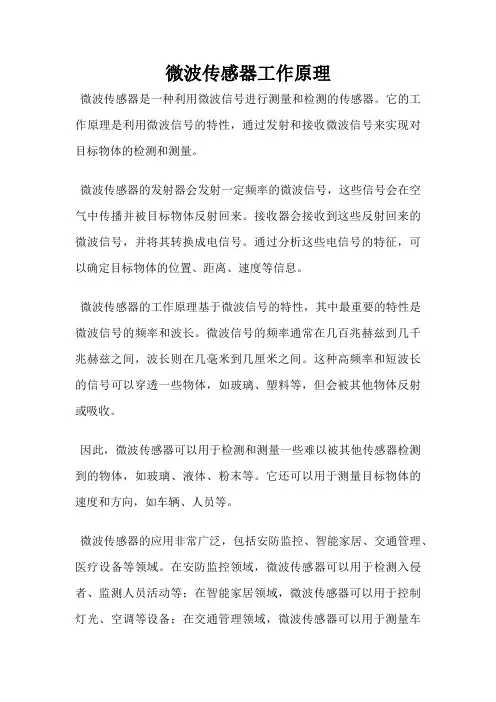 微波传感器工作原理

微波传感器是一种利用微波信号进行测量和检测的传感器。它的工作原理是利用微波信号的特性，通过发射和接收微波信号来实现对目标物体的检测和测量。

微波传感器的发射器会发射一定频率的微波信号，这些信号会在空气中传播并被目标物体反射回来。接收器会接收到这些反射回来的微波信号，并将其转换成电信号。通过分析这些电信号的特征，可以确定目标物体的位置、距离、速度等信息。

微波传感器的工作原理基于微波信号的特性，其中最重要的特性是微波信号的频率和波长。微波信号的频率通常在几百兆赫兹到几千兆赫兹之间，波长则在几毫米到几厘米之间。这种高频率和短波长的信号可以穿透一些物体，如玻璃、塑料等，但会被其他物体反射或吸收。

因此，微波传感器可以用于检测和测量一些难以被其他传感器检测到的物体，如玻璃、液体、粉末等。它还可以用于测量目标物体的速度和方向，如车辆、人员等。

微波传感器的应用非常广泛，包括安防监控、智能家居、交通管理、医疗设备等领域。在安防监控领域，微波传感器可以用于检测入侵者、监测人员活动等；在智能家居领域，微波传感器可以用于控制灯光、空调等设备；在交通管理领域，微波传感器可以用于测量车